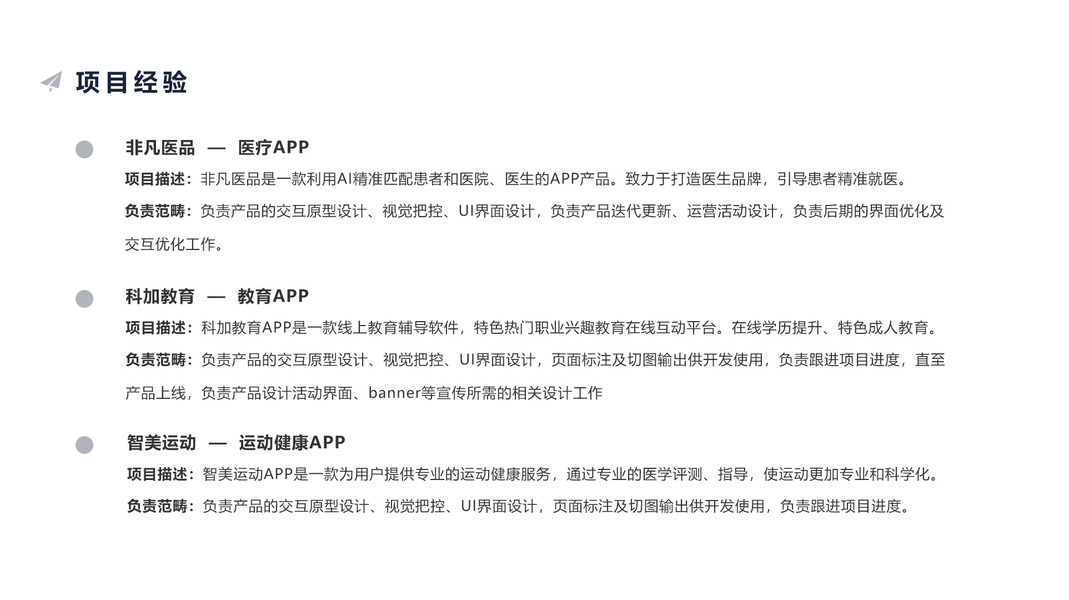 项目经验

非凡医品 — 医疗APP

项目描述：非凡医品是一款利用AI精准匹配患者和医院、医生的APP产品。致力于打造医生品牌，引导患者精准就医。

负责范畴：负责产品的交互原型设计、视觉把控、UI界面设计，负责产品迭代更新、运营活动设计，负责后期的界面优化及交互优化工作。

科加教育 — 教育APP

项目描述：科加教育APP是一款线上教育辅导软件，特色热门职业兴趣教育在线互动平台。在线学历提升、特色成人教育。

负责范畴：负责产品的交互原型设计、视觉把控、UI界面设计，页面标注及切图输出供开发使用，负责跟进项目进度，直至产品上线，负责产品设计活动界面、banner等宣传所需的相关设计工作

智美运动 — 运动健康APP

项目描述：智美运动APP是一款为用户提供专业的运动健康服务，通过专业的医学评测、指导，使运动更加专业和科学化。

负责范畴：负责产品的交互原型设计、视觉把控、UI界面设计，页面标注及切图输出供开发使用，负责跟进项目进度。